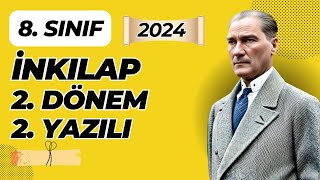 8. SINIF

2024

İNKILAP
2. DÖNEM
2. YAZILI